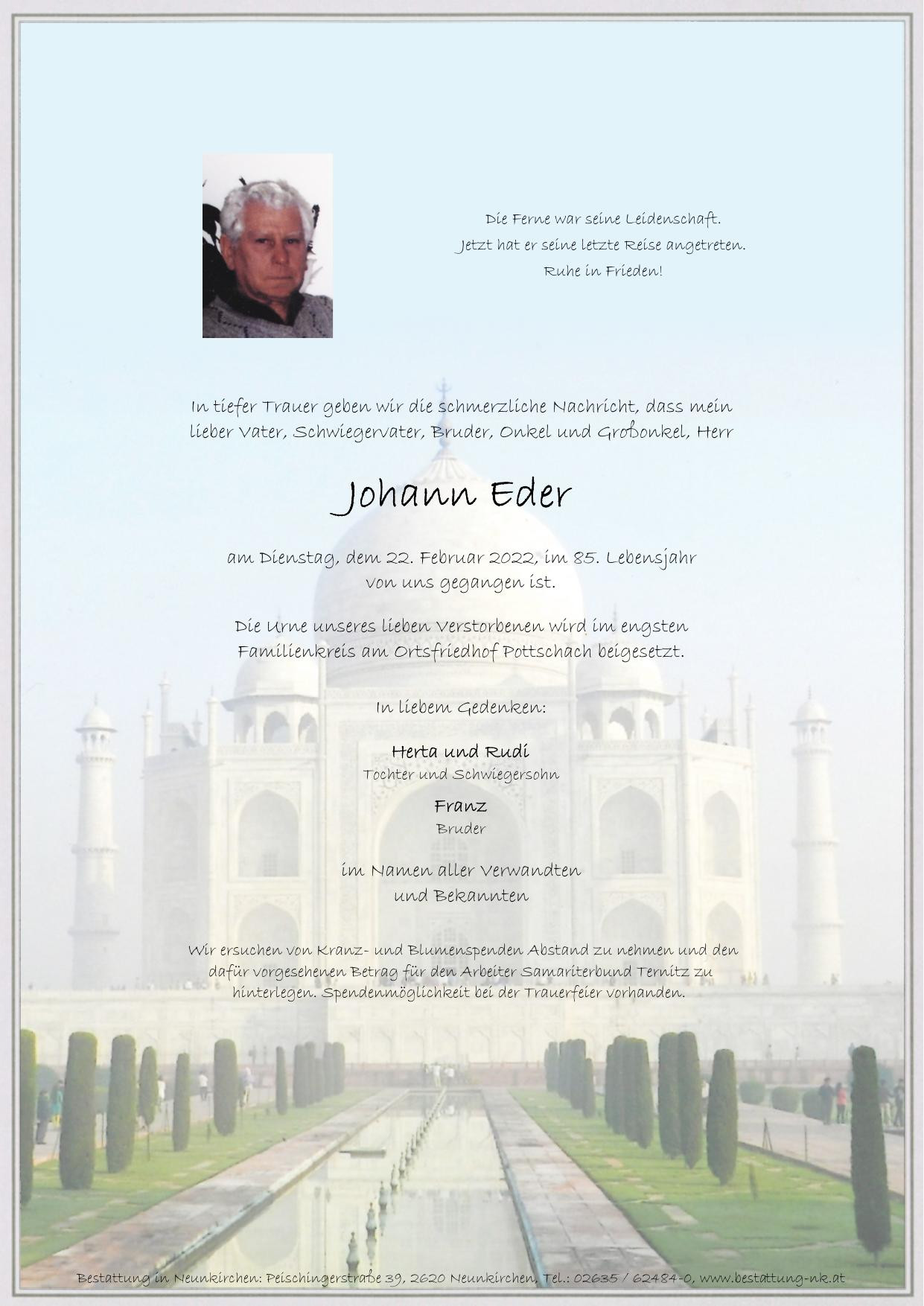 Die Ferne war seine Leidenschaft.
Jetzt hat er seine letzte Reise angetreten.
Ruhe in Frieden!

In tiefer Trauer geben wir die schmerzliche Nachricht, dass mein lieber Vater, Schwiegervater, Bruder, Onkel und Großonkel, Herr

Johann Eder

am Dienstag, dem 22. Februar 2022, im 85. Lebensjahr von uns gegangen ist.

Die Urne unseres lieben Verstorbenen wird im engsten Familienkreis am Ortsfriedhof Pottschach beigesetzt.

In liebem Gedenken:

Herta und Rudi
Tochter und Schwiegersohn

Franz
Bruder

im Namen aller Verwandten und Bekannten

Wir ersuchen von Kranz- und Blumenspenden Abstand zu nehmen und den dafür vorgesehenen Betrag für den Arbeiter Samariterbund Ternitz zu hinterlegen. Spendenmöglichkeit bei der Trauerfeier vorhanden.

Bestattung in Neunkirchen: Peischingerstraße 39, 2620 Neunkirchen, Tel.: 02635 / 62484-0, www.bestattung-nk.at